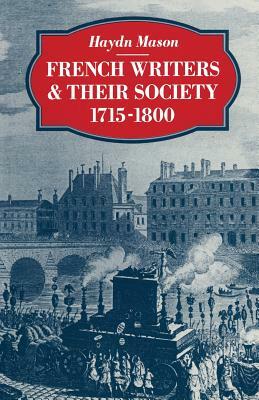 Haydn Mason

FRENCH WRITERS & THEIR SOCIETY 1715-1800